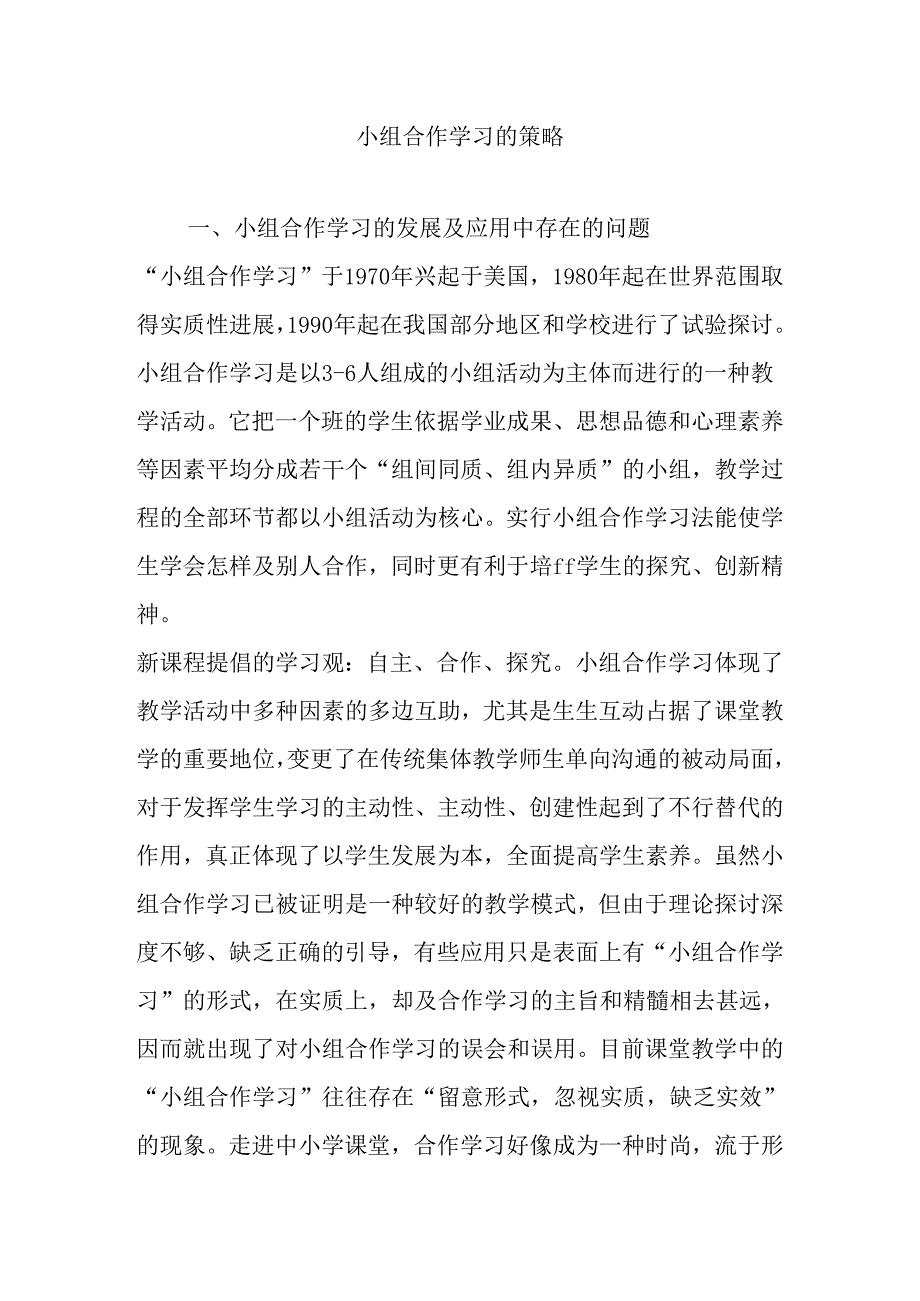 小组合作学习的策略

一、小组合作学习的发展及应用中存在的问题

“小组合作学习”于1970年兴起于美国，1980年起在世界范围取得实质性进展，1990年起在我国部分地区和学校进行了试验探讨。小组合作学习是以3-6人组成的小组活动为主体而进行的一种教学活动。它把一个班的学生依据学业成果、思想品德和心理素养等因素平均分成若干个“组间同质、组内异质”的小组，教学过程的全部环节都以小组活动为核心。实行小组合作学习法能使学生学会怎样及别人合作，同时更有利于培ff学生的探究、创新精神。

新课程提倡的学习观：自主、合作、探究。小组合作学习体现了教学活动中多种因素的多边互助，尤其是生生互动占据了课堂教学的重要地位，变更了在传统集体教学师生单向沟通的被动局面，对于发挥学生学习的主动性、主动性、创建性起到了不行替代的作用，真正体现了以学生发展为本，全面提高学生素养。虽然小组合作学习已被证明是一种较好的教学模式，但由于理论探讨深度不够、缺乏正确的引导，有些应用只是表面上有“小组合作学习”的形式，在实质上，却及合作学习的主旨和精髓相去甚远，因而就出现了对小组合作学习的误会和误用。目前课堂教学中的“小组合作学习”往往存在“留意形式，忽视实质，缺乏实效”的现象。走进中小学课堂，合作学习好像成为一种时尚，流于形